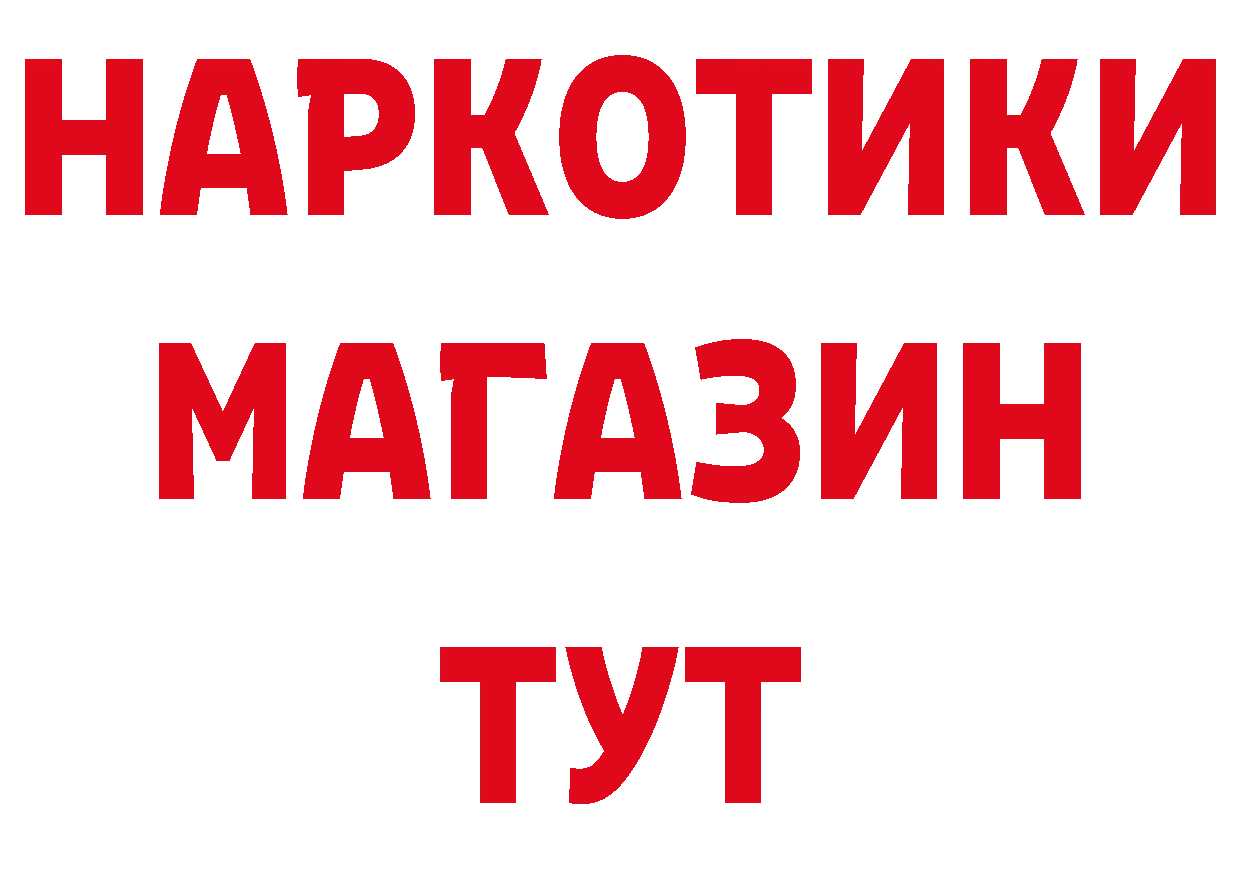 НАРКОТИКИ
МАГАЗИН
ТУТ